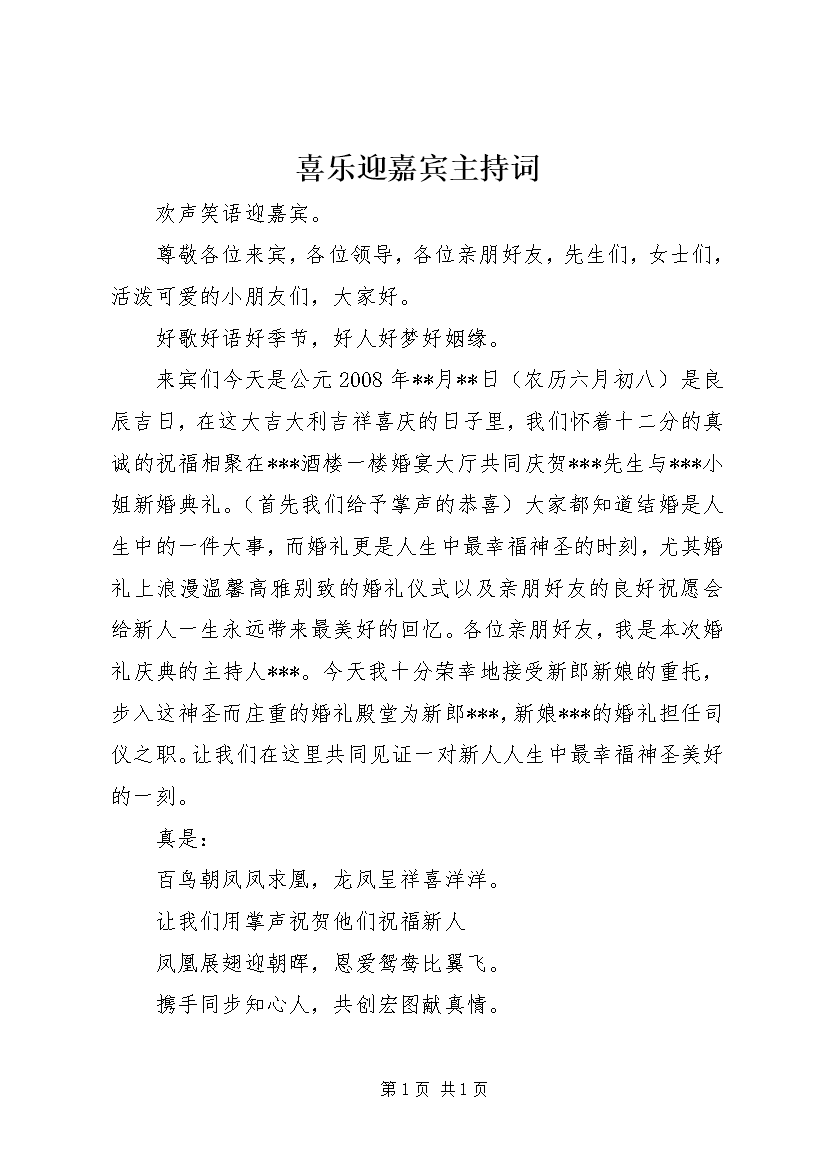 喜乐迎嘉宾主持词

欢声笑语迎嘉宾。

尊敬各位来宾，各位领导，各位亲朋好友，先生们，女士们，活泼可爱的小朋友们，大家好。

好歌好语好季节，好人好梦好姻缘。

来宾们今天是公元2008年**月**日（农历六月初八）是良辰吉日，在这大吉大利吉祥喜庆的日子里，我们怀着十二分的真诚的祝福相聚在***酒楼一楼婚宴大厅共同庆贺***先生与***小姐新婚典礼。（首先我们给予掌声的恭喜）大家都知道结婚是人生中的一件大事，而婚礼更是人生中最幸福神圣的时刻，尤其婚礼上浪漫温馨高雅别致的婚礼仪式以及亲朋好友的良好祝愿会给新人一生永远带来最美好的回忆。各位亲朋好友，我是本次婚礼庆典的主持人***。今天我十分荣幸地接受新郎新娘的重托，步入这神圣而庄重的婚礼殿堂为新郎***,新娘***的婚礼担任司仪之职。让我们在这里共同见证一对新人人生中最幸福神圣美好的一刻。

真是：

百鸟朝凤凤求凰，龙凤呈祥喜洋洋。

让我们用掌声祝贺他们祝福新人

凤凰展翅迎朝晖，恩爱鸳鸯比翼飞。

携手同步知心人，共创宏图献真情。

第1页 共1页